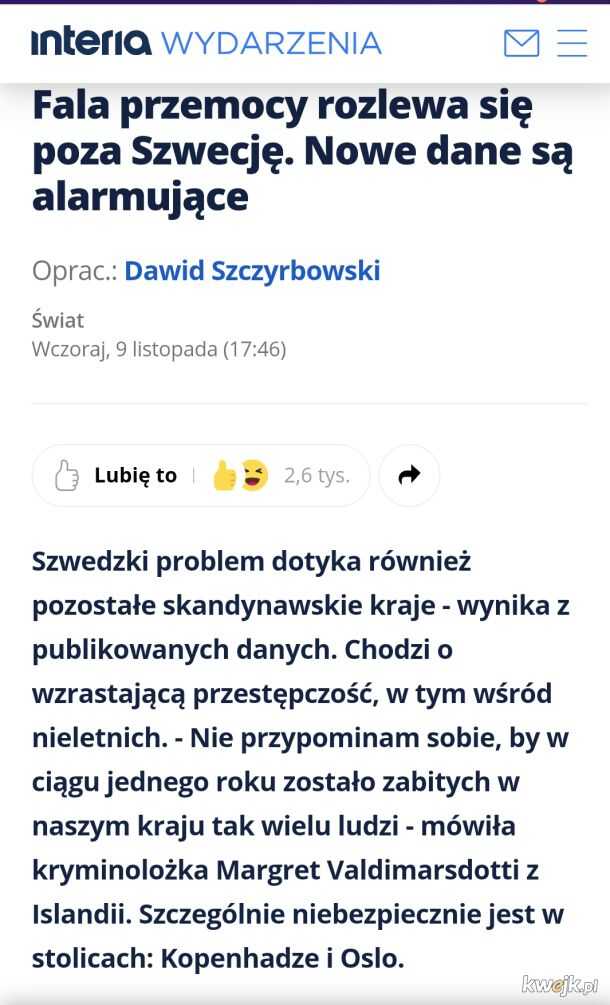 interia WYDARZENIA

Fala przemocy rozlewa się poza Szwecję. Nowe dane są alarmujące

Oprac.: Dawid Szczyrbowski

Świat
Wczoraj, 9 listopada (17:46)

Lubię to 2,6 tys.

Szwedzki problem dotyka również pozostałe skandynawskie kraje - wynika z publikowanych danych. Chodzi o wzrastającą przestępczość, w tym wśród nieletnich. - Nie przypominam sobie, by w ciągu jednego roku zostało zabitych w naszym kraju tak wielu ludzi - mówiła kryminolożka Margret Valdimarsdotti z Islandii. Szczególnie niebezpiecznie jest w stolicach: Kopenhadze i Oslo.

kwejk.pl